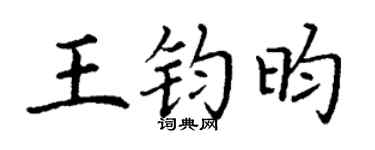 王钧昀

词典网